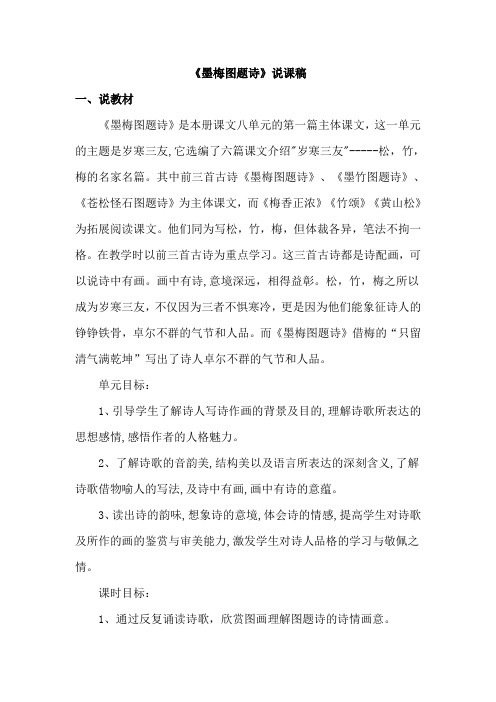 《墨梅图题诗》说课稿

一、说教材

《墨梅图题诗》是本册课文八单元的第一篇主体课文，这一单元的主题是岁寒三友,它选编了六篇课文介绍"岁寒三友"-----松，竹，梅的名家名篇。其中前三首古诗《墨梅图题诗》、《墨竹图题诗》、《苍松怪石图题诗》为主体课文，而《梅香正浓》《竹颂》《黄山松》为拓展阅读课文。他们同为写松，竹，梅，但体裁各异，笔法不拘一格。在教学时以前三首古诗为重点学习。这三首古诗都是诗配画，可以说诗中有画。画中有诗,意境深远，相得益彰。松，竹，梅之所以成为岁寒三友，不仅因为三者不惧寒冷，更是因为他们能象征诗人的铮铮铁骨，卓尔不群的气节和人品。而《墨梅图题诗》借梅的“只留清气满乾坤”写出了诗人卓尔不群的气节和人品。

单元目标：

1、引导学生了解诗人写诗作画的背景及目的,理解诗歌所表达的思想感情,感悟作者的人格魅力。

2、了解诗歌的音韵美,结构美以及语言所表达的深刻含义,了解诗歌借物喻人的写法,及诗中有画,画中有诗的意蕴。

3、读出诗的韵味,想象诗的意境,体会诗的情感,提高学生对诗歌及所作的画的鉴赏与审美能力,激发学生对诗人品格的学习与敬佩之情。

课时目标：

1、通过反复诵读诗歌，欣赏图画理解图题诗的诗情画意。